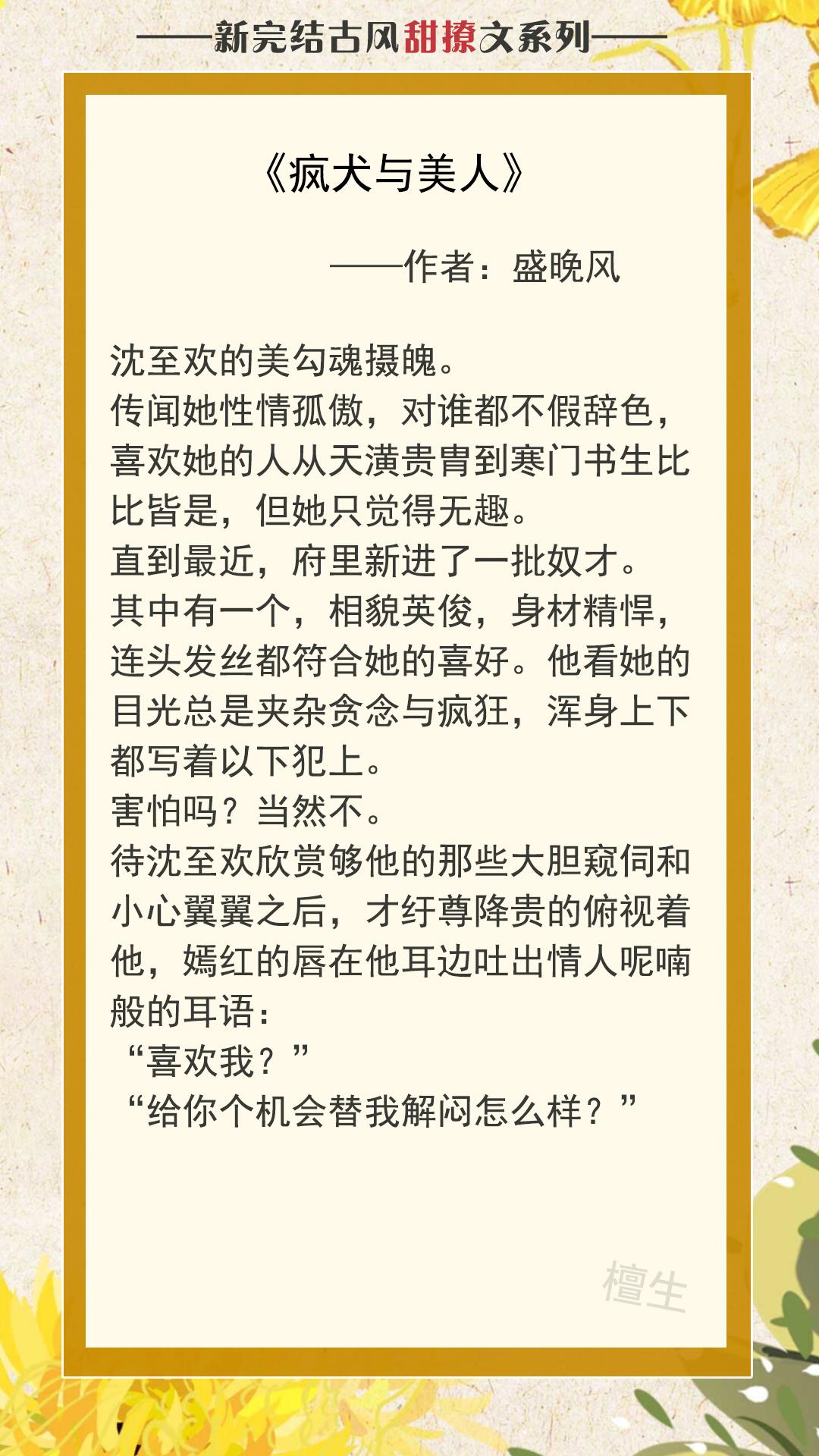 ——新完结古风甜撩文系列——

《疯犬与美人》

——作者：盛晚风

沈至欢的美勾魂摄魄。
传闻她性情孤傲，对谁都不假辞色，喜欢她的人从天潢贵胄到寒门书生比比皆是，但她只觉得无趣。
直到最近，府里新进了一批奴才。
其中有一个，相貌英俊，身材精悍，连头发丝都符合她的喜好。他看她的目光总是夹杂贪念与疯狂，浑身上下都写着以下犯上。
害怕吗？当然不。
待沈至欢欣赏够他的那些大胆窥伺和小心翼翼之后，才纡尊降贵的俯视着他，嫣红的唇在他耳边吐出情人呢喃般的耳语：
“喜欢我？”
“给你个机会替我解闷怎么样？”

檀生